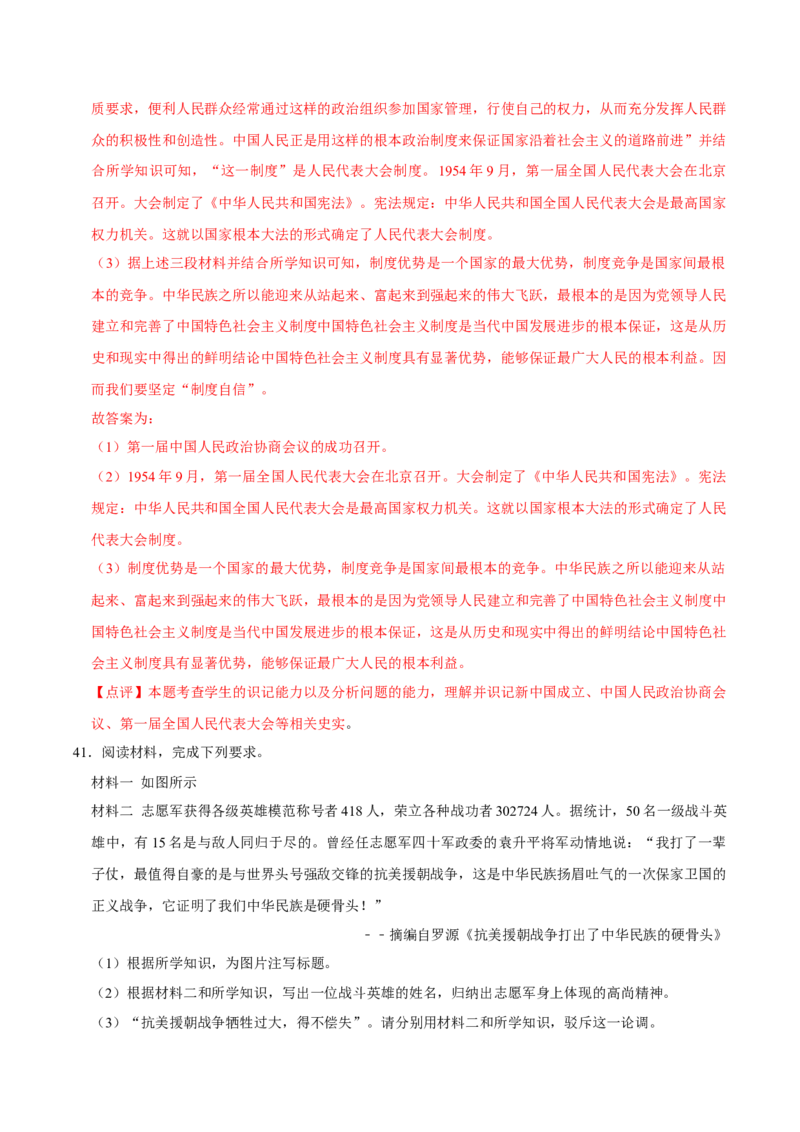 质要求，便利人民群众经常通过这样的政治组织参加国家管理，行使自己的权力，从而充分发挥人民群众的积极性和创造性。中国人民正是用这样的根本政治制度来保证国家沿着社会主义的道路前进”并结合所学知识可知，“这一制度”是人民代表大会制度。1954 年 9 月，第一届全国人民代表大会在北京召开。大会制定了《中华人民共和国宪法》。宪法规定：中华人民共和国全国人民代表大会是最高国家权力机关。这就以国家根本大法的形式确定了人民代表大会制度。

（3）据上述三段材料并结合所学知识可知，制度优势是一个国家的最大优势，制度竞争是国家间最根本的竞争。中华民族之所以能迎来从站起来、富起来到强起来的伟大飞跃，最根本的是因为党领导人民建立和完善了中国特色社会主义制度中国特色社会主义制度是当代中国发展进步的根本保证，这是从历史和现实中得出的鲜明结论中国特色社会主义制度具有显著优势，能够保证最广大人民的根本利益。因而我们要坚定“制度自信”。

故答案为：

（1）第一届中国人民政治协商会议的成功召开。

（2）1954 年 9 月，第一届全国人民代表大会在北京召开。大会制定了《中华人民共和国宪法》。宪法规定：中华人民共和国全国人民代表大会是最高国家权力机关。这就以国家根本大法的形式确定了人民代表大会制度。

（3）制度优势是一个国家的最大优势，制度竞争是国家间最根本的竞争。中华民族之所以能迎来从站起来、富起来到强起来的伟大飞跃，最根本的是因为党领导人民建立和完善了中国特色社会主义制度中国特色社会主义制度是当代中国发展进步的根本保证，这是从历史和现实中得出的鲜明结论中国特色社会主义制度具有显著优势，能够保证最广大人民的根本利益。

【点评】本题考查学生的识记能力以及分析问题的能力，理解并识记新中国成立、中国人民政治协商会议、第一届全国人民代表大会等相关史实。

41．阅读材料，完成下列要求。

材料一 如图所示

材料二 志愿军获得各级英雄模范称号者 418 人，荣立各种战功者 302724 人。据统计，50 名一级战斗英雄中，有 15 名是与敌人同归于尽的。曾经任志愿军四十军政委的袁升平将军动情地说：“我打了一辈子仗，最值得自豪的是与世界头号强敌交锋的抗美援朝战争，这是中华民族扬眉吐气的一次保家卫国的正义战争，它证明了我们中华民族是硬骨头！”

－－摘编自罗源《抗美援朝战争打出了中华民族的硬骨头》

（1）根据所学知识，为图片注写标题。

（2）根据材料二和所学知识，写出一位战斗英雄的姓名，归纳出志愿军身上体现的高尚精神。

（3）“抗美援朝战争牺牲过大，得不偿失”。请分别用材料二和所学知识，驳斥这一论调。